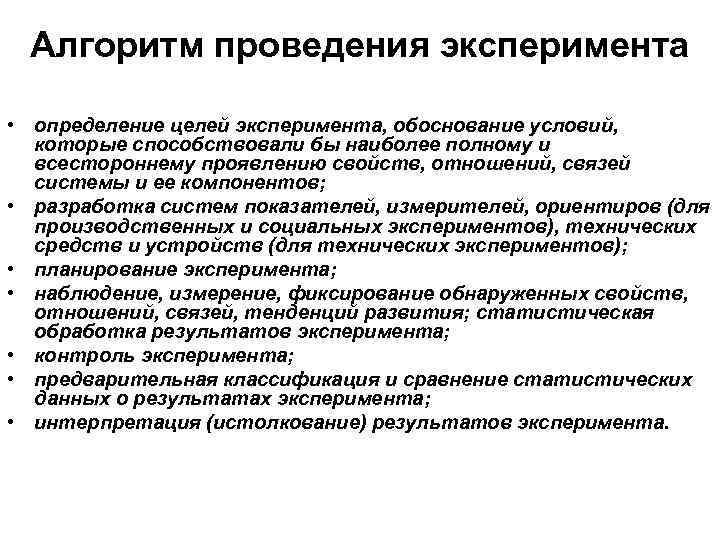 Алгоритм проведения эксперимента

• определение целей эксперимента, обоснование условий, которые способствовали бы наиболее полному и всестороннему проявлению свойств, отношений, связей системы и ее компонентов;
• разработка систем показателей, измерителей, ориентиров (для производственных и социальных экспериментов), технических средств и устройств (для технических экспериментов);
• планирование эксперимента;
• наблюдение, измерение, фиксирование обнаруженных свойств, отношений, связей, тенденций развития; статистическая обработка результатов эксперимента;
• контроль эксперимента;
• предварительная классификация и сравнение статистических данных о результатах эксперимента;
• интерпретация (истолкование) результатов эксперимента.